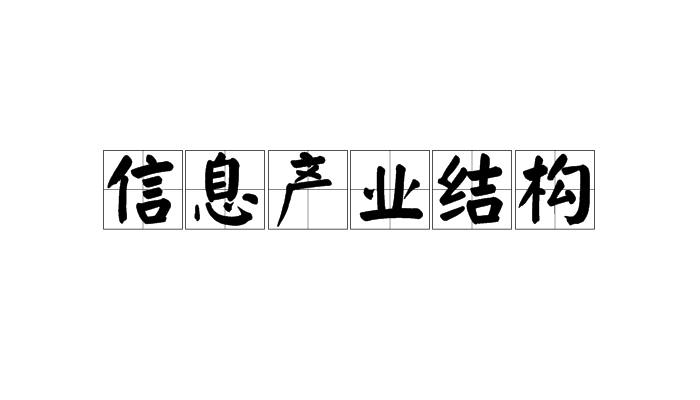 信息产业结构